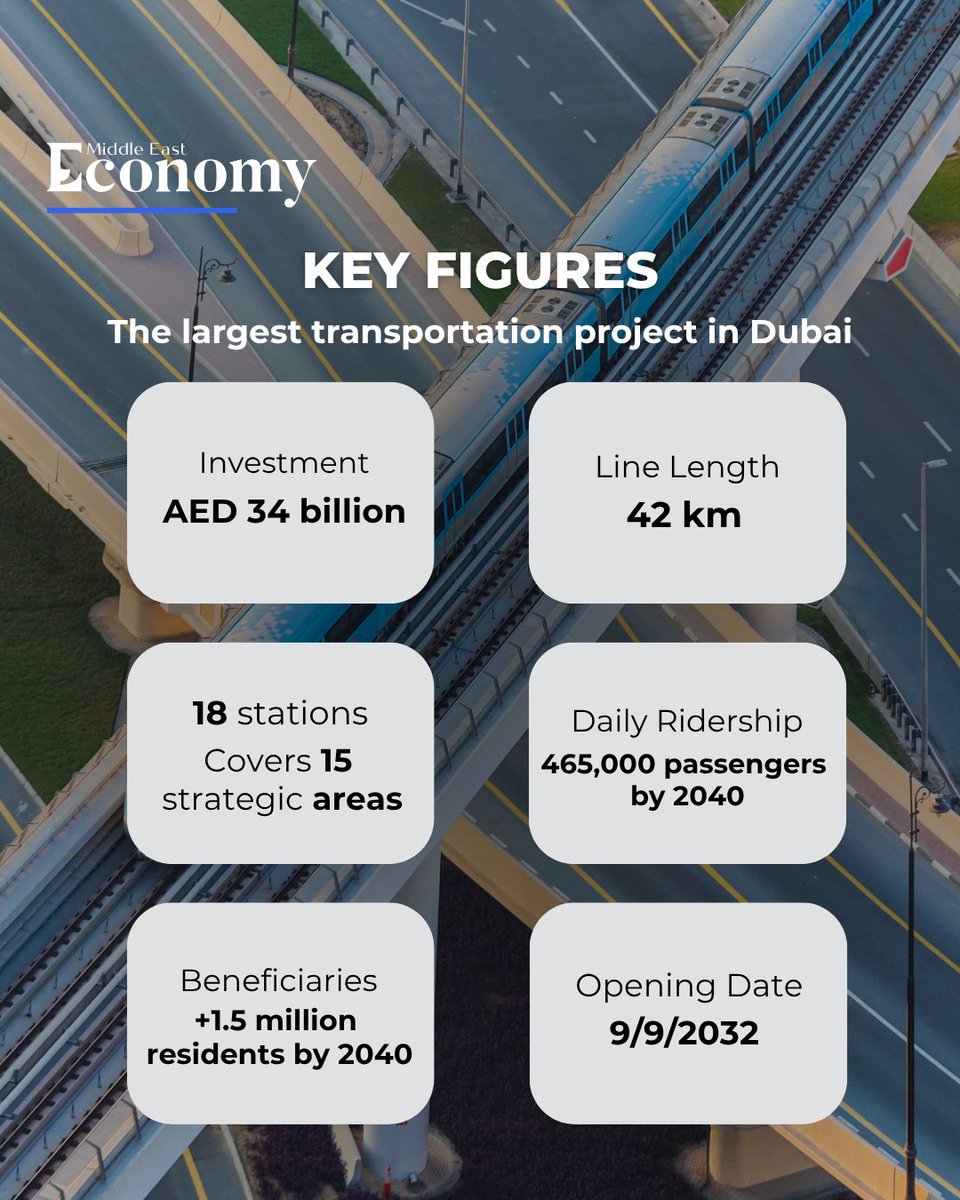 Middle East
Economy

KEY FIGURES

The largest transportation project in Dubai

Investment
AED 34 billion

Line Length
42 km

18 stations
Covers 15 strategic areas

Daily Ridership
465,000 passengers by 2040

Beneficiaries
+1.5 million residents by 2040

Opening Date
9/9/2032